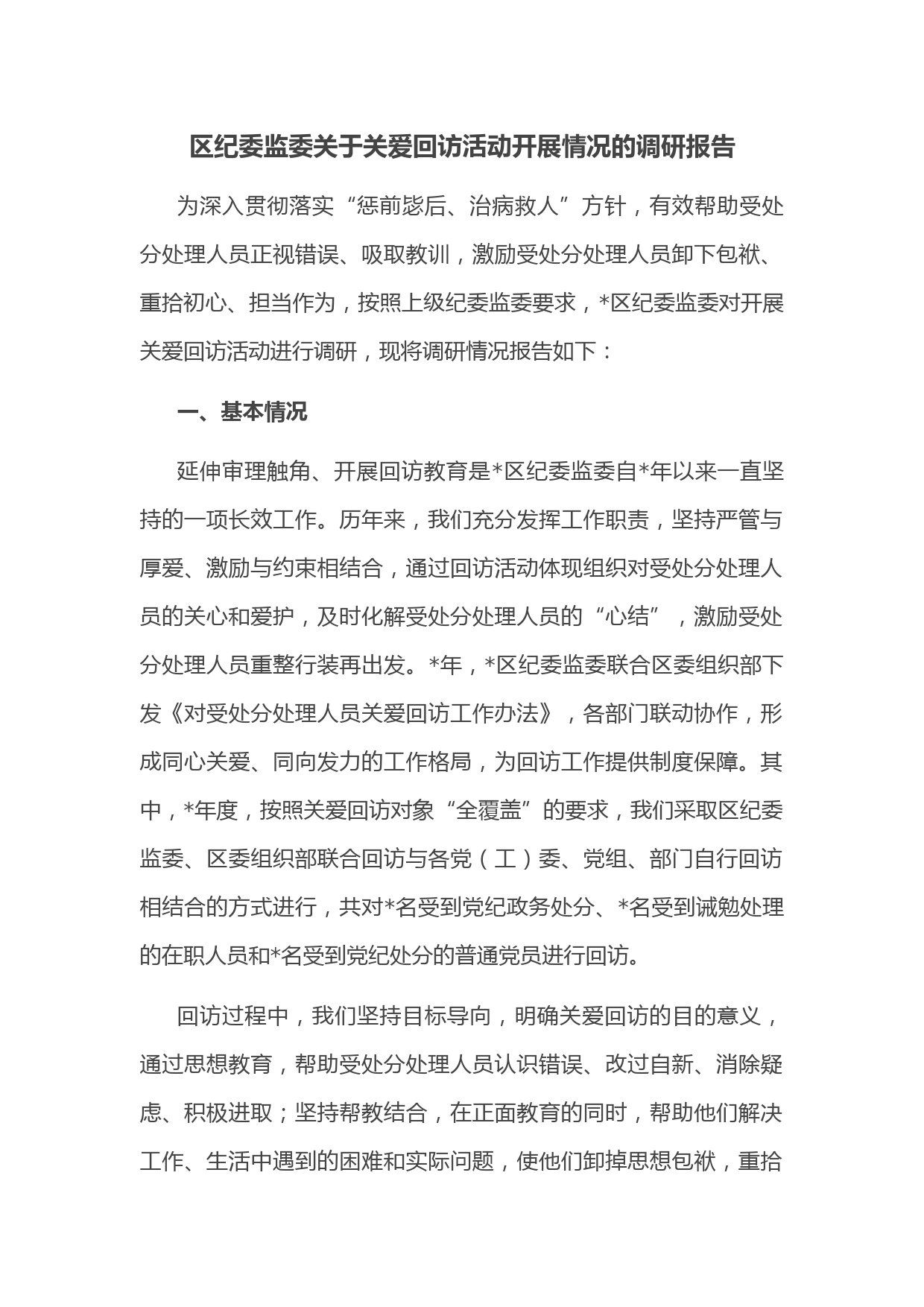 区纪委监委关于关爱回访活动开展情况的调研报告

为深入贯彻落实“惩前毖后、治病救人”方针，有效帮助受处分处理人员正视错误、吸取教训，激励受处分处理人员卸下包袱、重拾初心、担当作为，按照上级纪委监委要求，*区纪委监委对开展关爱回访活动进行调研，现将调研情况报告如下：

一、基本情况

延伸审理触角、开展回访教育是*区纪委监委自*年以来一直坚持的一项长效工作。历年来，我们充分发挥工作职责，坚持严管与厚爱、激励与约束相结合，通过回访活动体现组织对受处分处理人员的关心和爱护，及时化解受处分处理人员的“心结”，激励受处分处理人员重整行装再出发。*年，*区纪委监委联合区委组织部下发《对受处分处理人员关爱回访工作办法》，各部门联动协作，形成同心关爱、同向发力的工作格局，为回访工作提供制度保障。其中，*年度，按照关爱回访对象“全覆盖”的要求，我们采取区纪委监委、区委组织部联合回访与各党（工）委、党组、部门自行回访相结合的方式进行，共对*名受到党纪政务处分、*名受到诫勉处理的在职人员和*名受到党纪处分的普通党员进行回访。

回访过程中，我们坚持目标导向，明确关爱回访的目的意义，通过思想教育，帮助受处分处理人员认识错误、改过自新、消除疑虑、积极进取；坚持帮教结合，在正面教育的同时，帮助他们解决工作、生活中遇到的困难和实际问题，使他们卸掉思想包袱，重拾